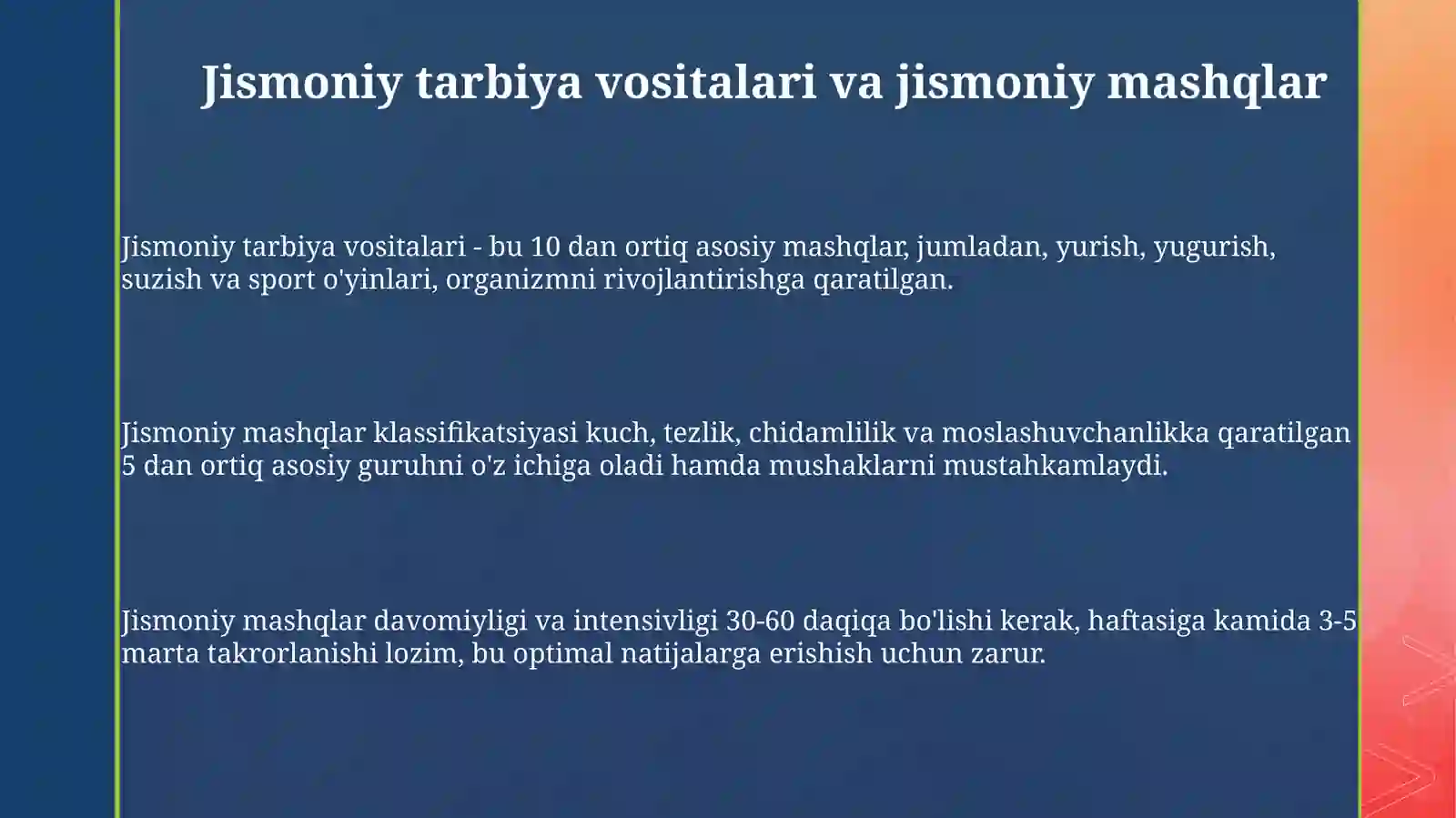 Jismoniy tarbiya vositalari va jismoniy mashqlar

Jismoniy tarbiya vositalari - bu 10 dan ortiq asosiy mashqlar, jumladan, yurish, yugurish, suzish va sport o'yinlari, organizmni rivojlantirishga qaratilgan.

Jismoniy mashqlar klassifikatsiyasi kuch, tezlik, chidamlilik va moslashuvchanlikka qaratilgan 5 dan ortiq asosiy guruhni o'z ichiga oladi hamda mushaklarni mustahkamlaydi.

Jismoniy mashqlar davomiyligi va intensivligi 30-60 daqiqa bo'lishi kerak, haftasiga kamida 3-5 marta takrorlanishi lozim, bu optimal natijalarga erishish uchun zarur.